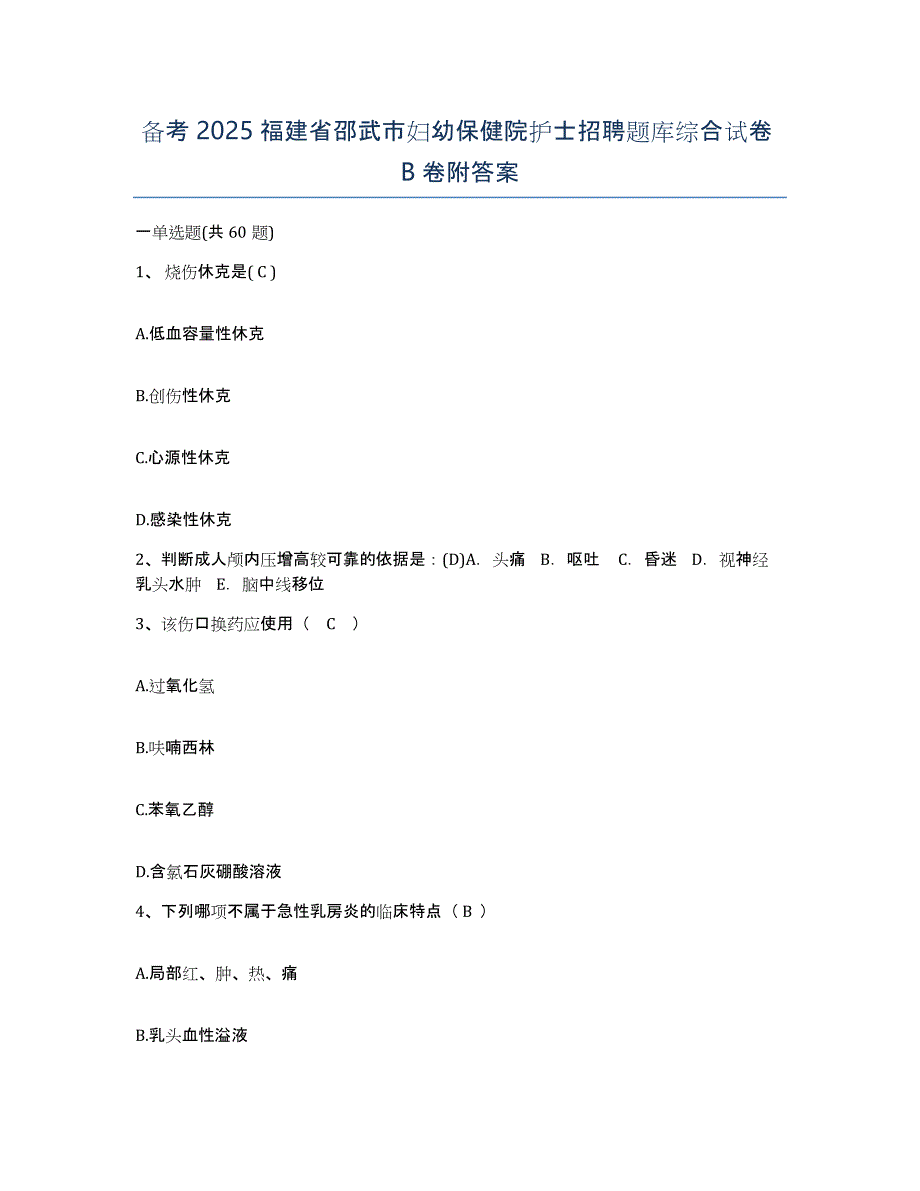 备考 2025 福建省邵武市妇幼保健院护士招聘题库综合试卷 B 卷附答案

一单选题(共 60 题)

1、 烧伤休克是( C )

A.低血容量性休克

B.创伤性休克

C.心源性休克

D.感染性休克

2、判断成人颅内压增高较可靠的依据是：(D)A. 头痛 B. 呕吐 C. 昏迷 D. 视神经乳头水肿 E. 脑中线移位

3、该伤口换药应使用（ C ）

A.过氧化氢

B.呋喃西林

C.苯氧乙醇

D.含氯石灰硼酸溶液

4、下列哪项不属于急性乳房炎的临床特点（ B ）

A.局部红、肿、热、痛

B.乳头血性溢液